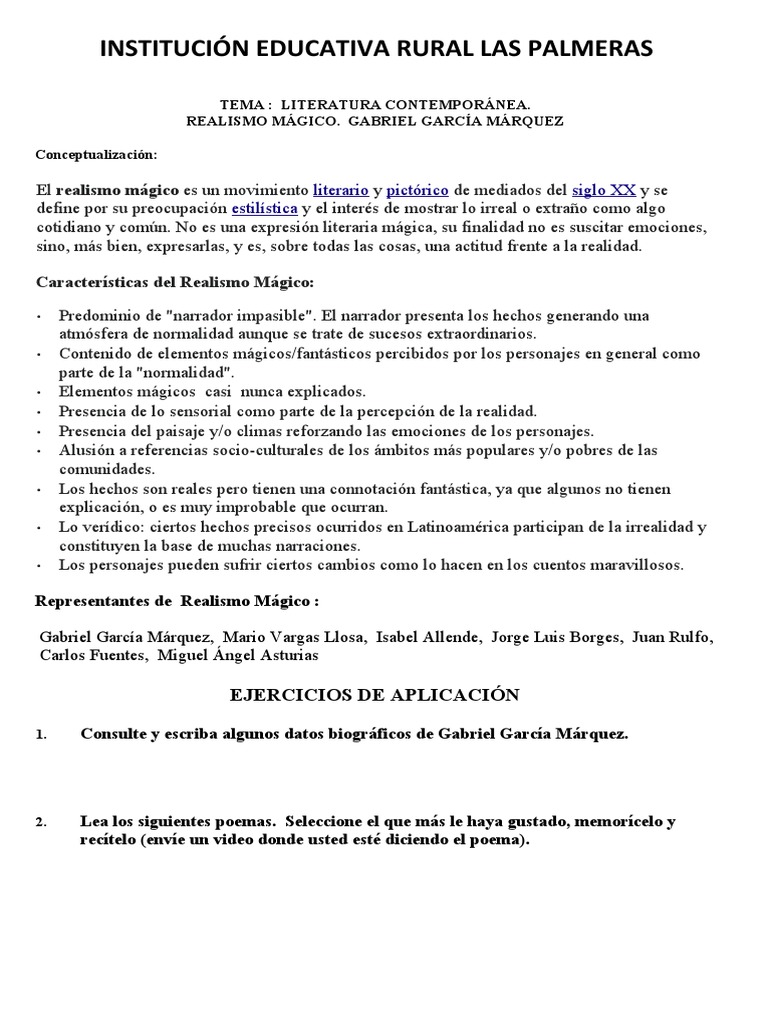 INSTITUCIÓN EDUCATIVA RURAL LAS PALMERAS

TEMA : LITERATURA CONTEMPORÁNEA.
REALISMO MÁGICO. GABRIEL GARCÍA MÁRQUEZ

Conceptualización:

El realismo mágico es un movimiento literario y pictórico de mediados del siglo XX y se define por su preocupación estilística y el interés de mostrar lo irreal o extraño como algo cotidiano y común. No es una expresión literaria mágica, su finalidad no es suscitar emociones, sino, más bien, expresarlas, y es, sobre todas las cosas, una actitud frente a la realidad.

Características del Realismo Mágico:

• Predominio de "narrador impasible". El narrador presenta los hechos generando una atmósfera de normalidad aunque se trate de sucesos extraordinarios.
• Contenido de elementos mágicos/fantásticos percibidos por los personajes en general como parte de la "normalidad".
• Elementos mágicos casi nunca explicados.
• Presencia de lo sensorial como parte de la percepción de la realidad.
• Presencia del paisaje y/o climas reforzando las emociones de los personajes.
• Alusión a referencias socio-culturales de los ámbitos más populares y/o pobres de las comunidades.
• Los hechos son reales pero tienen una connotación fantástica, ya que algunos no tienen explicación, o es muy improbable que ocurran.
• Lo verídico: ciertos hechos precisos ocurridos en Latinoamérica participan de la irrealidad y constituyen la base de muchas narraciones.
• Los personajes pueden sufrir ciertos cambios como lo hacen en los cuentos maravillosos.

Representantes de Realismo Mágico :

Gabriel García Márquez, Mario Vargas Llosa, Isabel Allende, Jorge Luis Borges, Juan Rulfo, Carlos Fuentes, Miguel Ángel Asturias

EJERCICIOS DE APLICACIÓN

1. Consulte y escriba algunos datos biográficos de Gabriel García Márquez.

2. Lea los siguientes poemas. Seleccione el que más le haya gustado, memorícelo y recítelo (envíe un video donde usted esté diciendo el poema).